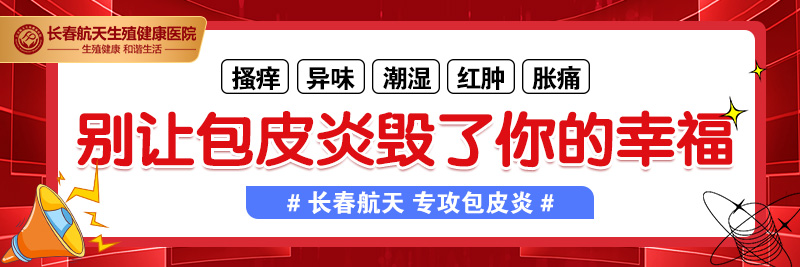 长春航天生殖健康医院
生殖健康 和谐生活

搔痒 异味 潮湿 红肿 胀痛

别让包皮炎毁了你的幸福

# 长春航天 专攻包皮炎 #